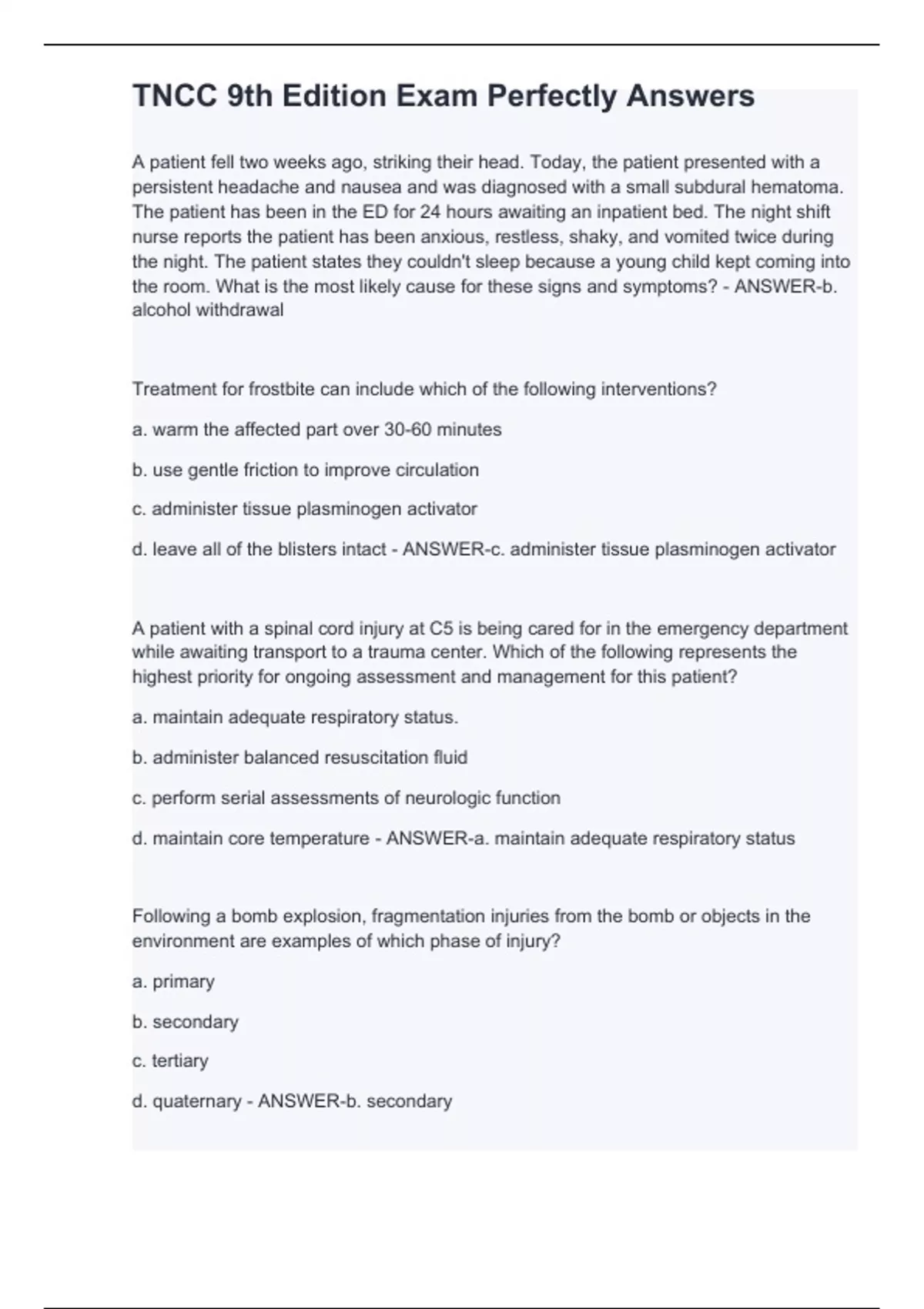 TNCC 9th Edition Exam Perfectly Answers

A patient fell two weeks ago, striking their head. Today, the patient presented with a persistent headache and nausea and was diagnosed with a small subdural hematoma. The patient has been in the ED for 24 hours awaiting an inpatient bed. The night shift nurse reports the patient has been anxious, restless, shaky, and vomited twice during the night. The patient states they couldn't sleep because a young child kept coming into the room. What is the most likely cause for these signs and symptoms? - ANSWER-b. alcohol withdrawal

Treatment for frostbite can include which of the following interventions?

a. warm the affected part over 30-60 minutes

b. use gentle friction to improve circulation

c. administer tissue plasminogen activator

d. leave all of the blisters intact - ANSWER-c. administer tissue plasminogen activator

A patient with a spinal cord injury at C5 is being cared for in the emergency department while awaiting transport to a trauma center. Which of the following represents the highest priority for ongoing assessment and management for this patient?

a. maintain adequate respiratory status.

b. administer balanced resuscitation fluid

c. perform serial assessments of neurologic function

d. maintain core temperature - ANSWER-a. maintain adequate respiratory status

Following a bomb explosion, fragmentation injuries from the bomb or objects in the environment are examples of which phase of injury?

a. primary

b. secondary

c. tertiary

d. quaternary - ANSWER-b. secondary